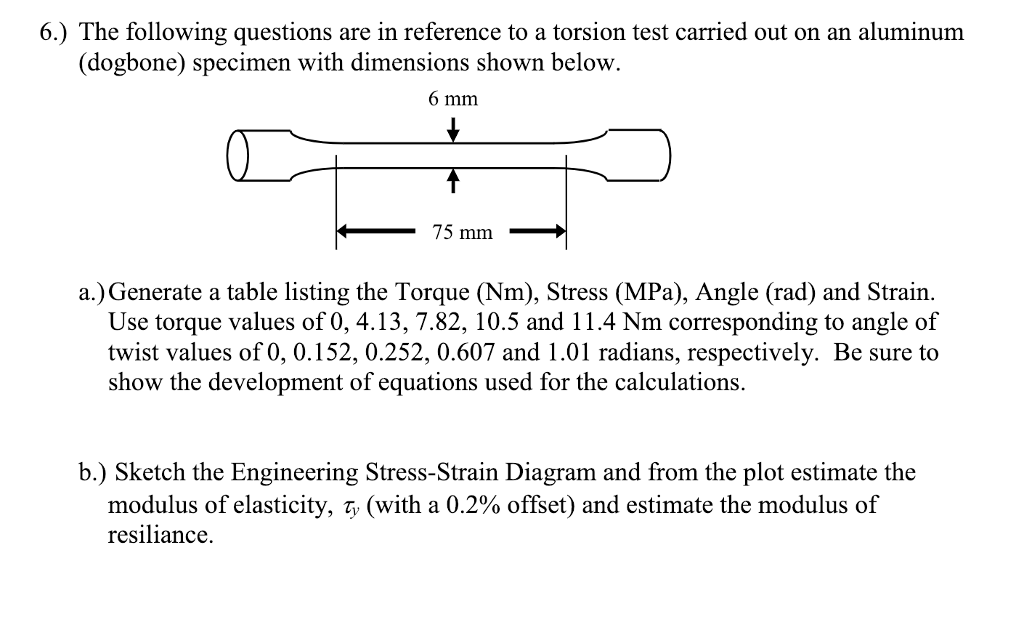 6.) The following questions are in reference to a torsion test carried out on an aluminum (dogbone) specimen with dimensions shown below.

6 mm

75 mm

a.) Generate a table listing the Torque (Nm), Stress (MPa), Angle (rad) and Strain. Use torque values of 0, 4.13, 7.82, 10.5 and 11.4 Nm corresponding to angle of twist values of 0, 0.152, 0.252, 0.607 and 1.01 radians, respectively. Be sure to show the development of equations used for the calculations.

b.) Sketch the Engineering Stress-Strain Diagram and from the plot estimate the modulus of elasticity, $\tau_y$ (with a 0.2% offset) and estimate the modulus of resiliance.